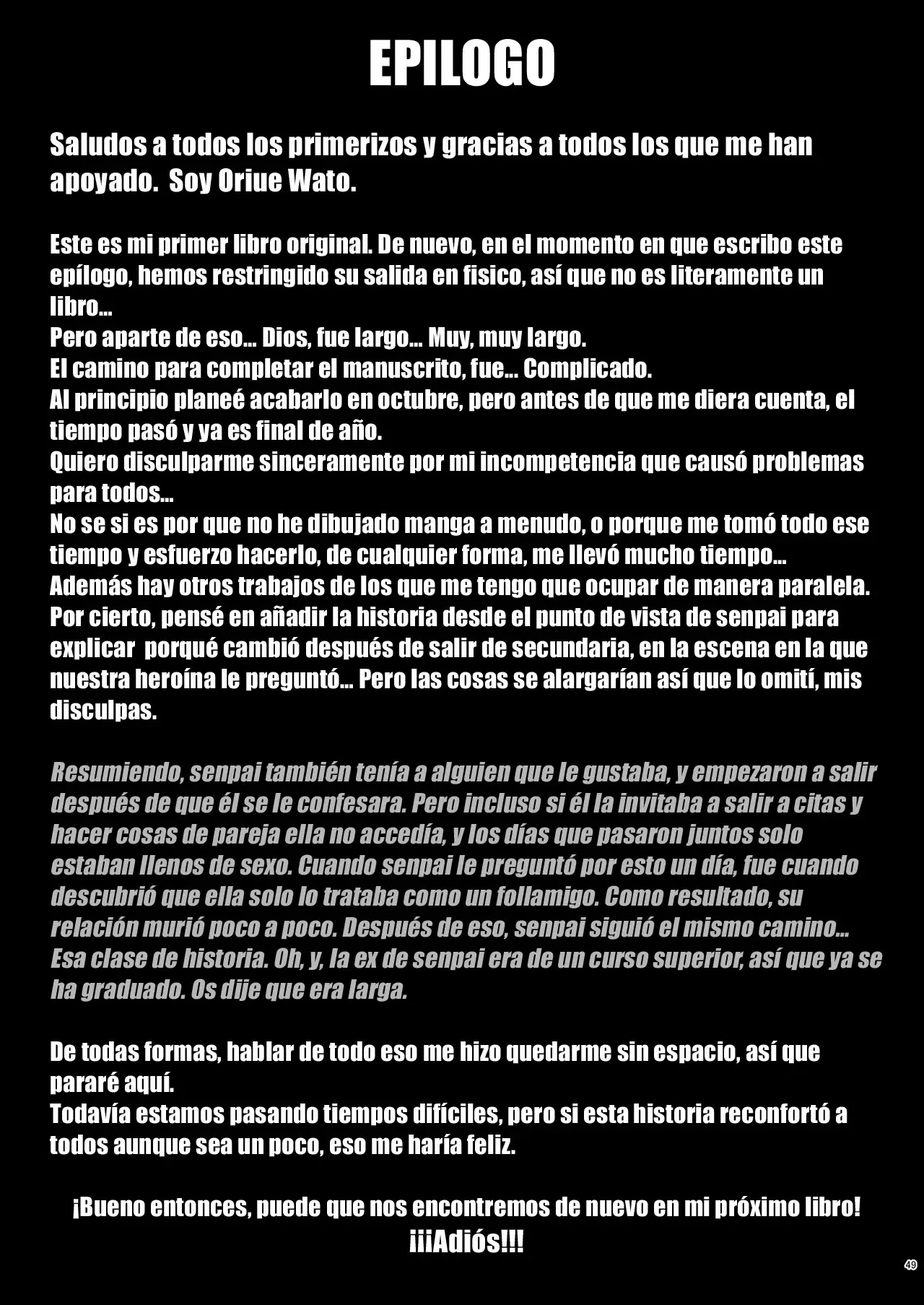 EPILOGO

Saludos a todos los primerizos y gracias a todos los que me han apoyado. Soy Oriue Wato.

Este es mi primer libro original. De nuevo, en el momento en que escribo este epílogo, hemos restringido su salida en fisico, así que no es literamente un libro...
Pero aparte de eso... Dios, fue largo... Muy, muy largo.
El camino para completar el manuscrito, fue... Complicado.
Al principio planeé acabarlo en octubre, pero antes de que me diera cuenta, el tiempo pasó y ya es final de año.
Quiero disculparme sinceramente por mi incompetencia que causó problemas para todos...
No se si es por que no he dibujado manga a menudo, o porque me tomó todo ese tiempo y esfuerzo hacerlo, de cualquier forma, me llevó mucho tiempo...
Además hay otros trabajos de los que me tengo que ocupar de manera paralela.
Por cierto, pensé en añadir la historia desde el punto de vista de senpai para explicar porqué cambió después de salir de secundaria, en la escena en la que nuestra heroína le preguntó... Pero las cosas se alargarían así que lo omití, mis disculpas.

Resumiendo, senpai también tenía a alguien que le gustaba, y empezaron a salir después de que él se le confesara. Pero incluso si él la invitaba a salir a citas y hacer cosas de pareja ella no accedía, y los días que pasaron juntos solo estaban llenos de sexo. Cuando senpai le preguntó por esto un día, fue cuando descubrió que ella solo lo trataba como un follamigo. Como resultado, su relación murió poco a poco. Después de eso, senpai siguió el mismo camino... Esa clase de historia. Oh, y, la ex de senpai era de un curso superior, así que ya se ha graduado. Os dije que era larga.

De todas formas, hablar de todo eso me hizo quedarme sin espacio, así que pararé aquí.
Todavía estamos pasando tiempos difíciles, pero si esta historia reconfortó a todos aunque sea un poco, eso me haría feliz.

¡Bueno entonces, puede que nos encontremos de nuevo en mi próximo libro!
¡¡¡Adiós!!!

49